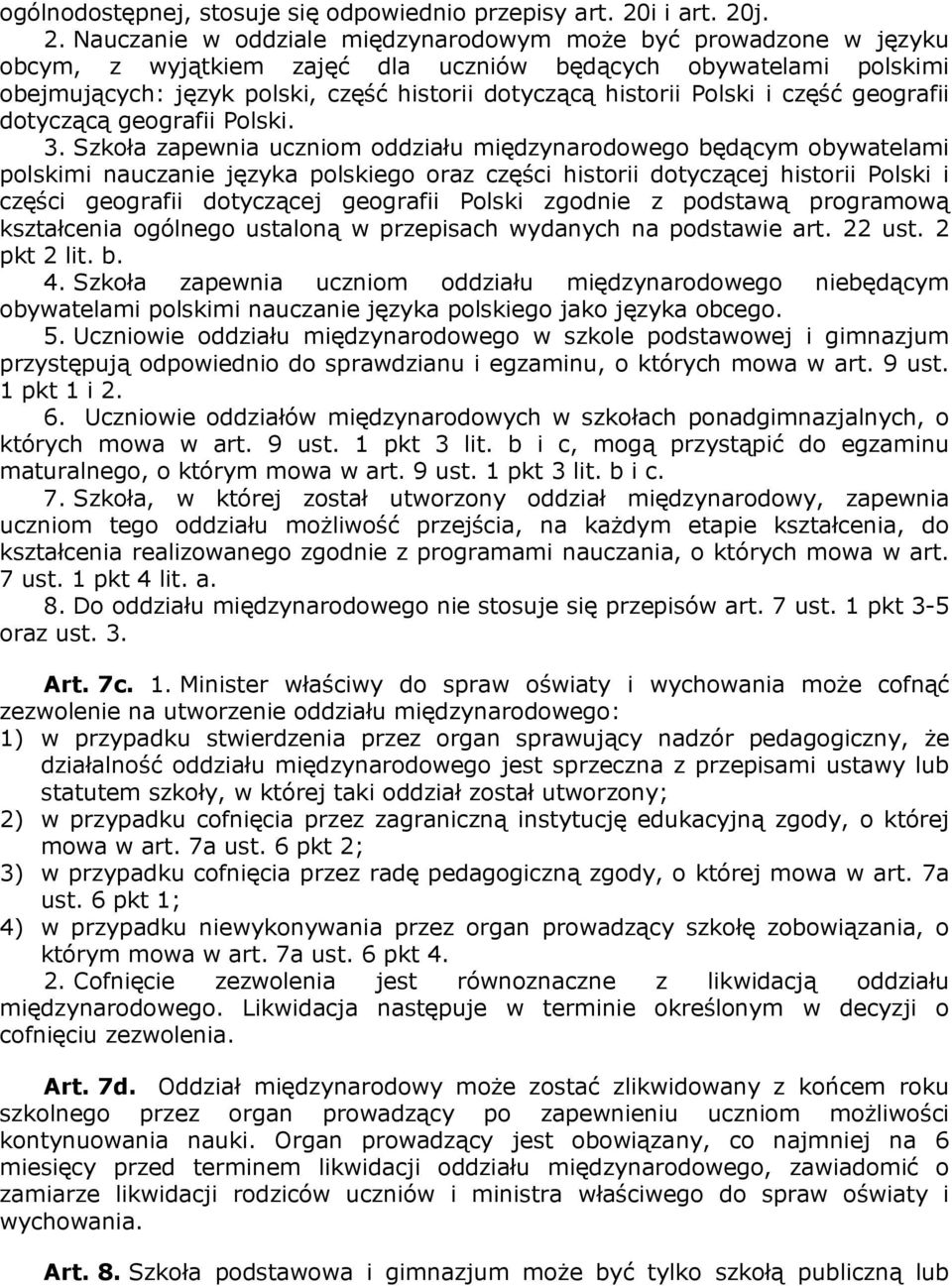 ogólnodostępnej, stosuje się odpowiednio przepisy art. 20i i art. 20j.

2. Nauczanie w oddziale międzynarodowym może być prowadzone w języku obcym, z wyjątkiem zajęć dla uczniów będących obywatelami polskimi obejmujących: język polski, część historii dotyczącą historii Polski i część geografii dotyczącą geografii Polski.

3. Szkoła zapewnia uczniom oddziału międzynarodowego będącym obywatelami polskimi nauczanie języka polskiego oraz części historii dotyczącej historii Polski i części geografii dotyczącej geografii Polski zgodnie z podstawą programową kształcenia ogólnego ustaloną w przepisach wydanych na podstawie art. 22 ust. 2 pkt 2 lit. b.

4. Szkoła zapewnia uczniom oddziału międzynarodowego niebędącym obywatelami polskimi nauczanie języka polskiego jako języka obcego.

5. Uczniowie oddziału międzynarodowego w szkole podstawowej i gimnazjum przystępują odpowiednio do sprawdzianu i egzaminu, o których mowa w art. 9 ust. 1 pkt 1 i 2.

6. Uczniowie oddziałów międzynarodowych w szkołach ponadgimnazjalnych, o których mowa w art. 9 ust. 1 pkt 3 lit. b i c, mogą przystąpić do egzaminu maturalnego, o którym mowa w art. 9 ust. 1 pkt 3 lit. b i c.

7. Szkoła, w której został utworzony oddział międzynarodowy, zapewnia uczniom tego oddziału możliwość przejścia, na każdym etapie kształcenia, do kształcenia realizowanego zgodnie z programami nauczania, o których mowa w art. 7 ust. 1 pkt 4 lit. a.

8. Do oddziału międzynarodowego nie stosuje się przepisów art. 7 ust. 1 pkt 3-5 oraz ust. 3.

Art. 7c. 1. Minister właściwy do spraw oświaty i wychowania może cofnąć zezwolenie na utworzenie oddziału międzynarodowego:
1) w przypadku stwierdzenia przez organ sprawujący nadzór pedagogiczny, że działalność oddziału międzynarodowego jest sprzeczna z przepisami ustawy lub statutem szkoły, w której taki oddział został utworzony;
2) w przypadku cofnięcia przez zagraniczną instytucję edukacyjną zgody, o której mowa w art. 7a ust. 6 pkt 2;
3) w przypadku cofnięcia przez radę pedagogiczną zgody, o której mowa w art. 7a ust. 6 pkt 1;
4) w przypadku niewykonywania przez organ prowadzący szkołę zobowiązania, o którym mowa w art. 7a ust. 6 pkt 4.

2. Cofnięcie zezwolenia jest równoznaczne z likwidacją oddziału międzynarodowego. Likwidacja następuje w terminie określonym w decyzji o cofnięciu zezwolenia.

Art. 7d. Oddział międzynarodowy może zostać zlikwidowany z końcem roku szkolnego przez organ prowadzący po zapewnieniu uczniom możliwości kontynuowania nauki. Organ prowadzący jest obowiązany, co najmniej na 6 miesięcy przed terminem likwidacji oddziału międzynarodowego, zawiadomić o zamiarze likwidacji rodziców uczniów i ministra właściwego do spraw oświaty i wychowania.

Art. 8. Szkoła podstawowa i gimnazjum może być tylko szkołą publiczną lub